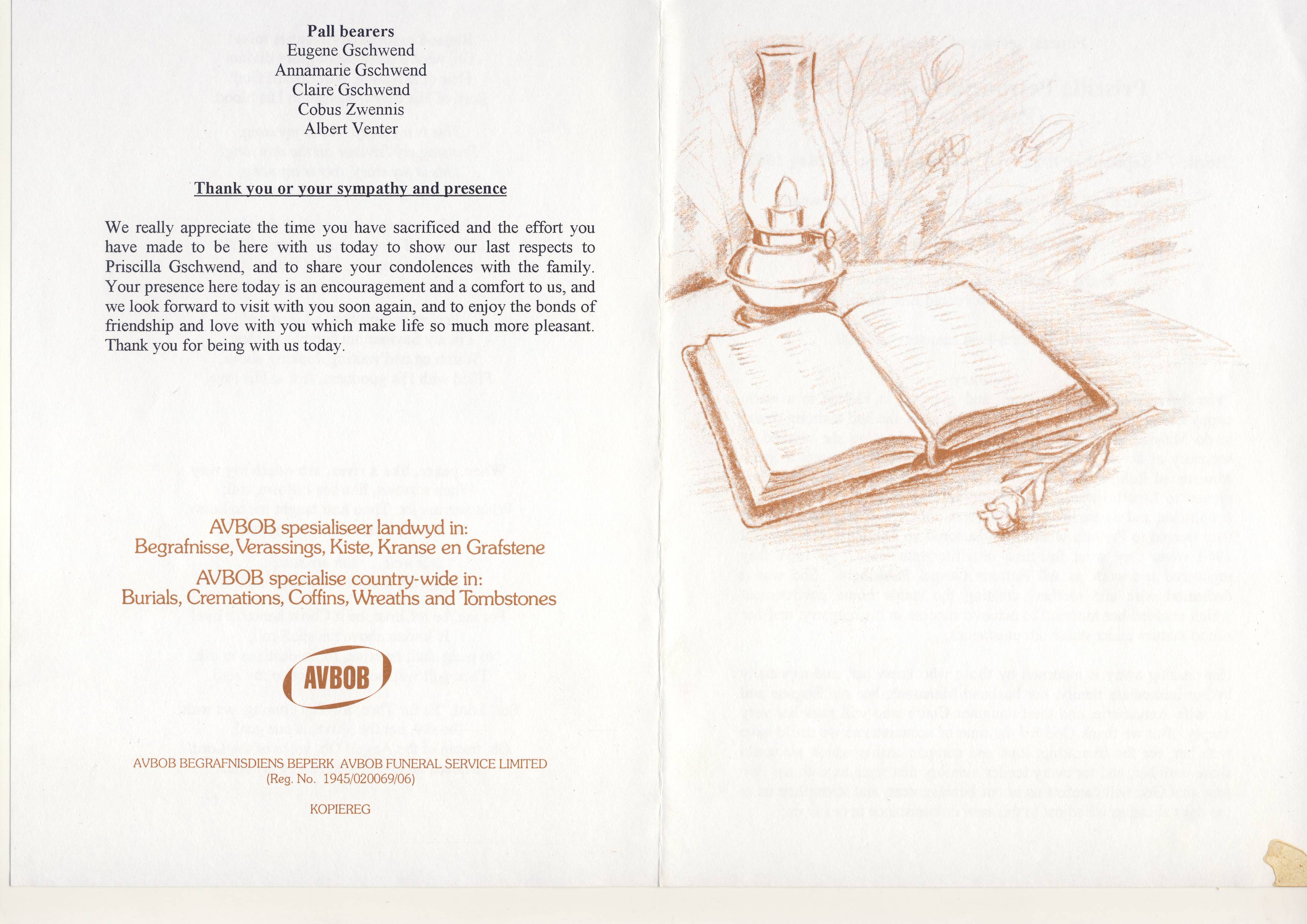 Pall bearers
Eugene Gschwend
Annamarie Gschwend
Claire Gschwend
Cobus Zwennis
Albert Venter

Thank you or your sympathy and presence

We really appreciate the time you have sacrificed and the effort you have made to be here with us today to show our last respects to Priscilla Gschwend, and to share your condolences with the family. Your presence here today is an encouragement and a comfort to us, and we look forward to visit with you soon again, and to enjoy the bonds of friendship and love with you which make life so much more pleasant. Thank you for being with us today.

AVBOB spesialiseer landwyd in:
Begrafnisse, Verassings, Kiste, Kranse en Grafstene

AVBOB specialise country-wide in:
Burials, Cremations, Coffins, Wreaths and Tombstones

AVBOB

AVBOB BEGRAFNISDIENS BEPERK AVBOB FUNERAL SERVICE LIMITED
(Reg. No. 1945/020069/06)

KOPIEREG